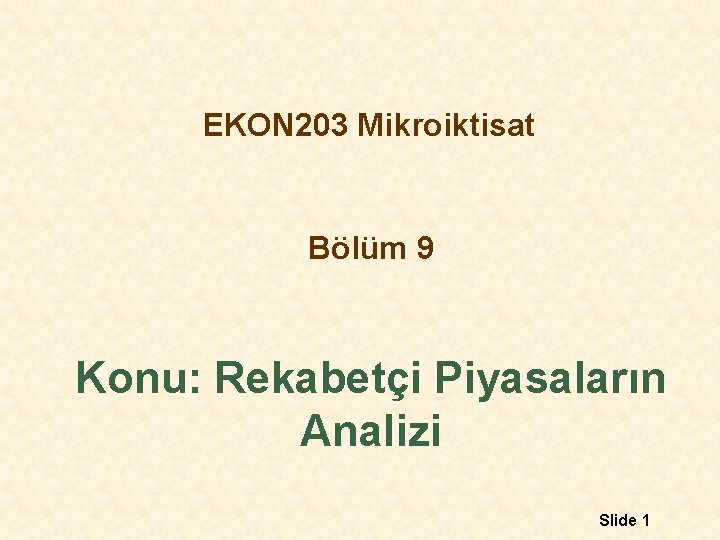 EKON203 Mikroiktisat

Bölüm 9

Konu: Rekabetçi Piyasaların Analizi

Slide 1